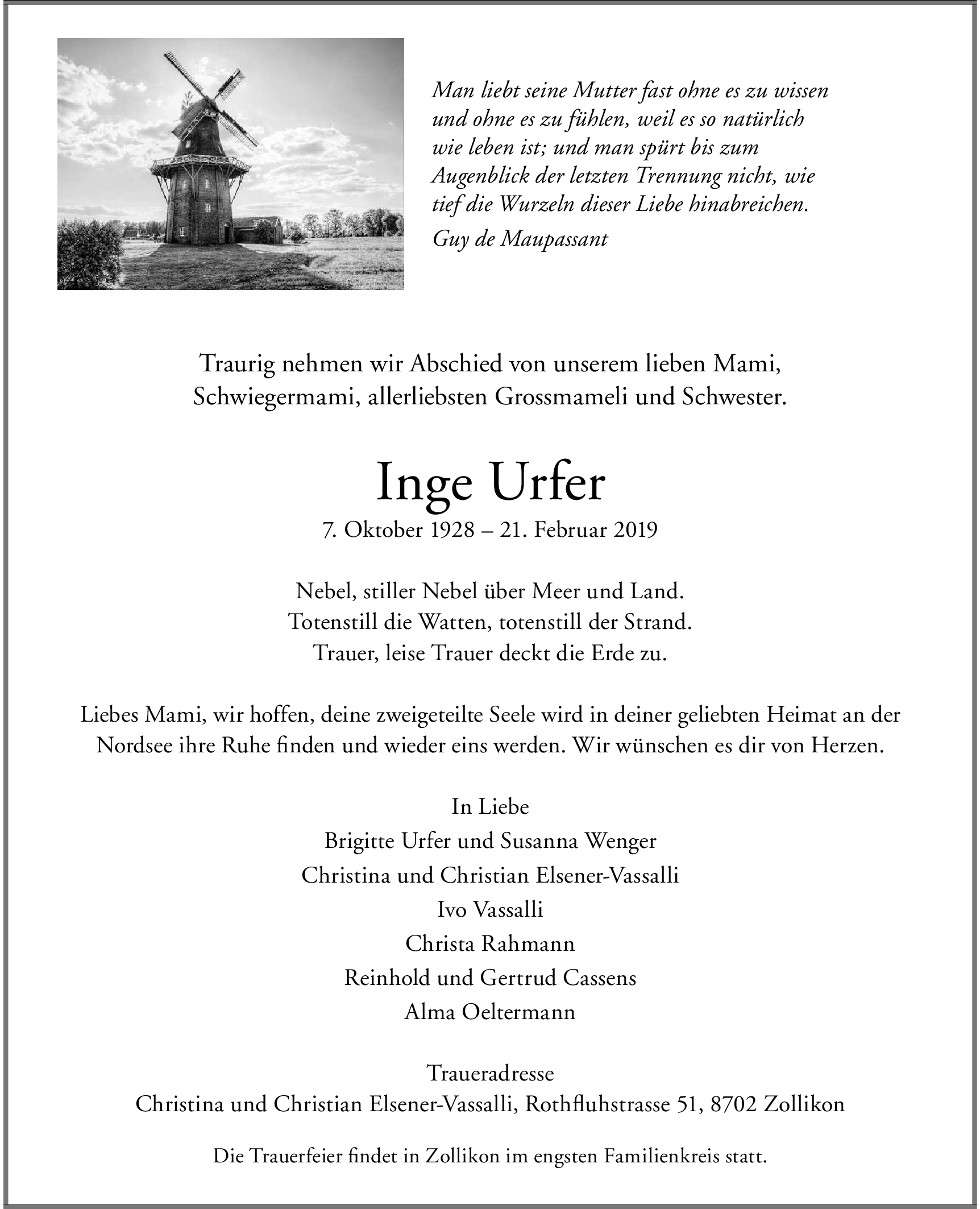 Man liebt seine Mutter fast ohne es zu wissen und ohne es zu fühlen, weil es so natürlich wie leben ist; und man spürt bis zum Augenblick der letzten Trennung nicht, wie tief die Wurzeln dieser Liebe hinabreichen.
Guy de Maupassant

Traurig nehmen wir Abschied von unserem lieben Mami, Schwiegermami, allerliebsten Grossmameli und Schwester.

Inge Urfer
7. Oktober 1928 – 21. Februar 2019

Nebel, stiller Nebel über Meer und Land.
Totenstill die Watten, totenstill der Strand.
Trauer, leise Trauer deckt die Erde zu.

Liebes Mami, wir hoffen, deine zweigeteilte Seele wird in deiner geliebten Heimat an der Nordsee ihre Ruhe finden und wieder eins werden. Wir wünschen es dir von Herzen.

In Liebe
Brigitte Urfer und Susanna Wenger
Christina und Christian Elsener-Vassalli
Ivo Vassalli
Christa Rahmann
Reinhold und Gertrud Cassens
Alma Oeltermann

Traueradresse
Christina und Christian Elsener-Vassalli, Rothfluhstrasse 51, 8702 Zollikon

Die Trauerfeier findet in Zollikon im engsten Familienkreis statt.